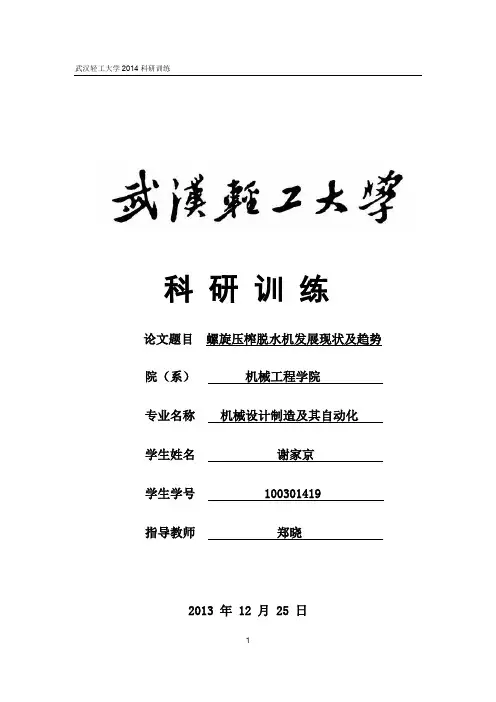 武汉轻工大学 2014 科研训练

武漢輕工大學

科 研 训 练

论文题目 螺旋压榨脱水机发展现状及趋势

院（系） 机械工程学院

专业名称 机械设计制造及其自动化

学生姓名 谢家京

学生学号 100301419

指导教师 郑晓

2013 年 12 月 25 日

1